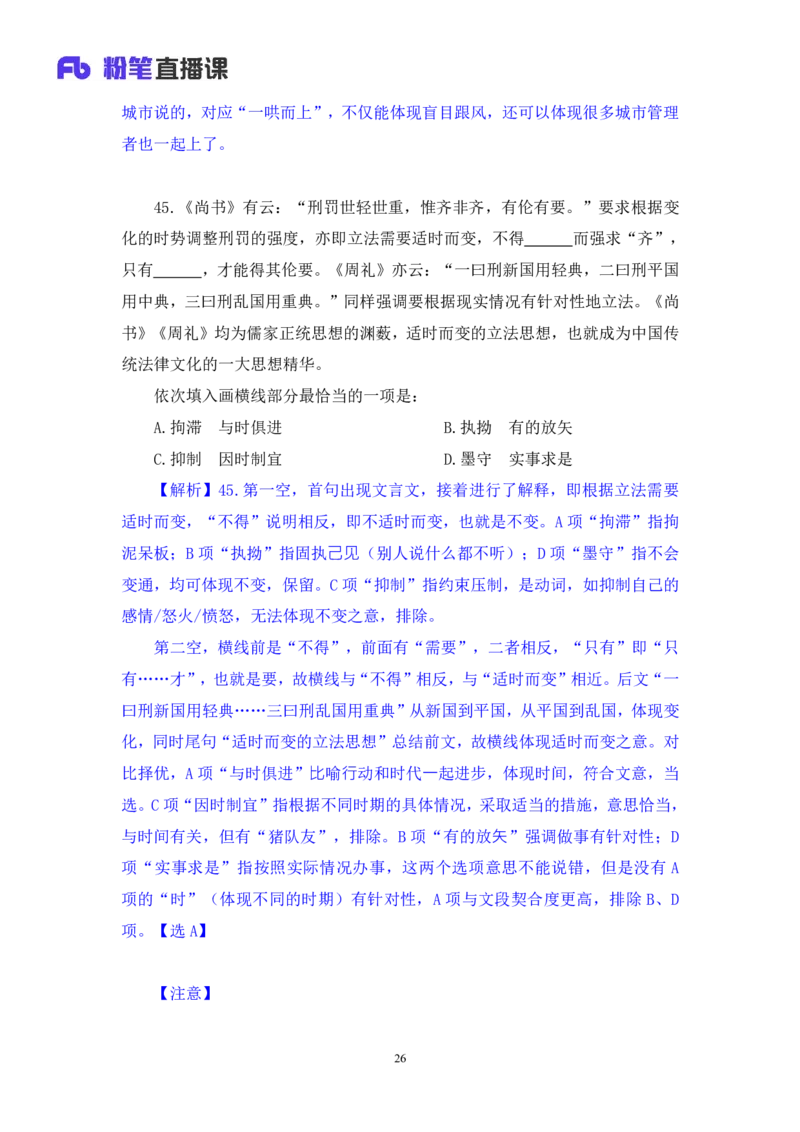 Fb 粉笔直播课

城市说的，对应“一哄而上”，不仅能体现盲目跟风，还可以体现很多城市管理者也一起上了。

45.《尚书》有云：“刑罚世轻世重，惟齐非齐，有伦有要。”要求根据变化的时势调整刑罚的强度，亦即立法需要适时而变，不得______而强求“齐”，只有______，才能得其伦要。《周礼》亦云：“一曰刑新国用轻典，二曰刑平国用中典，三曰刑乱国用重典。”同样强调要根据现实情况有针对性地立法。《尚书》《周礼》均为儒家正统思想的渊薮，适时而变的立法思想，也就成为中国传统法律文化的一大思想精华。

依次填入画横线部分最恰当的一项是：

A.拘滞　与时俱进

B.执拗　有的放矢

C.抑制　因时制宜

D.墨守　实事求是

【解析】45.第一空，首句出现文言文，接着进行了解释，即根据立法需要适时而变，“不得”说明相反，即不适时而变，也就是不变。A项“拘滞”指拘泥呆板；B项“执拗”指固执己见（别人说什么都不听）；D项“墨守”指不会变通，均可体现不变，保留。C项“抑制”指约束压制，是动词，如抑制自己的感情/怒火/愤怒，无法体现不变之意，排除。

第二空，横线前是“不得”，前面有“需要”，二者相反，“只有”即“只有……才”，也就是要，故横线与“不得”相反，与“适时而变”相近。后文“一曰刑新国用轻典……三曰刑乱国用重典”从新国到平国，从平国到乱国，体现变化，同时尾句“适时而变的立法思想”总结前文，故横线体现适时而变之意。对比择优，A项“与时俱进”比喻行动和时代一起进步，体现时间，符合文意，当选。C项“因时制宜”指根据不同时期的具体情况，采取适当的措施，意思恰当，与时间有关，但有“猪队友”，排除。B项“有的放矢”强调做事有针对性；D项“实事求是”指按照实际情况办事，这两个选项意思不能说错，但是没有A项的“时”（体现不同的时期）有针对性，A项与文段契合度更高，排除B、D项。【选A】

【注意】

26